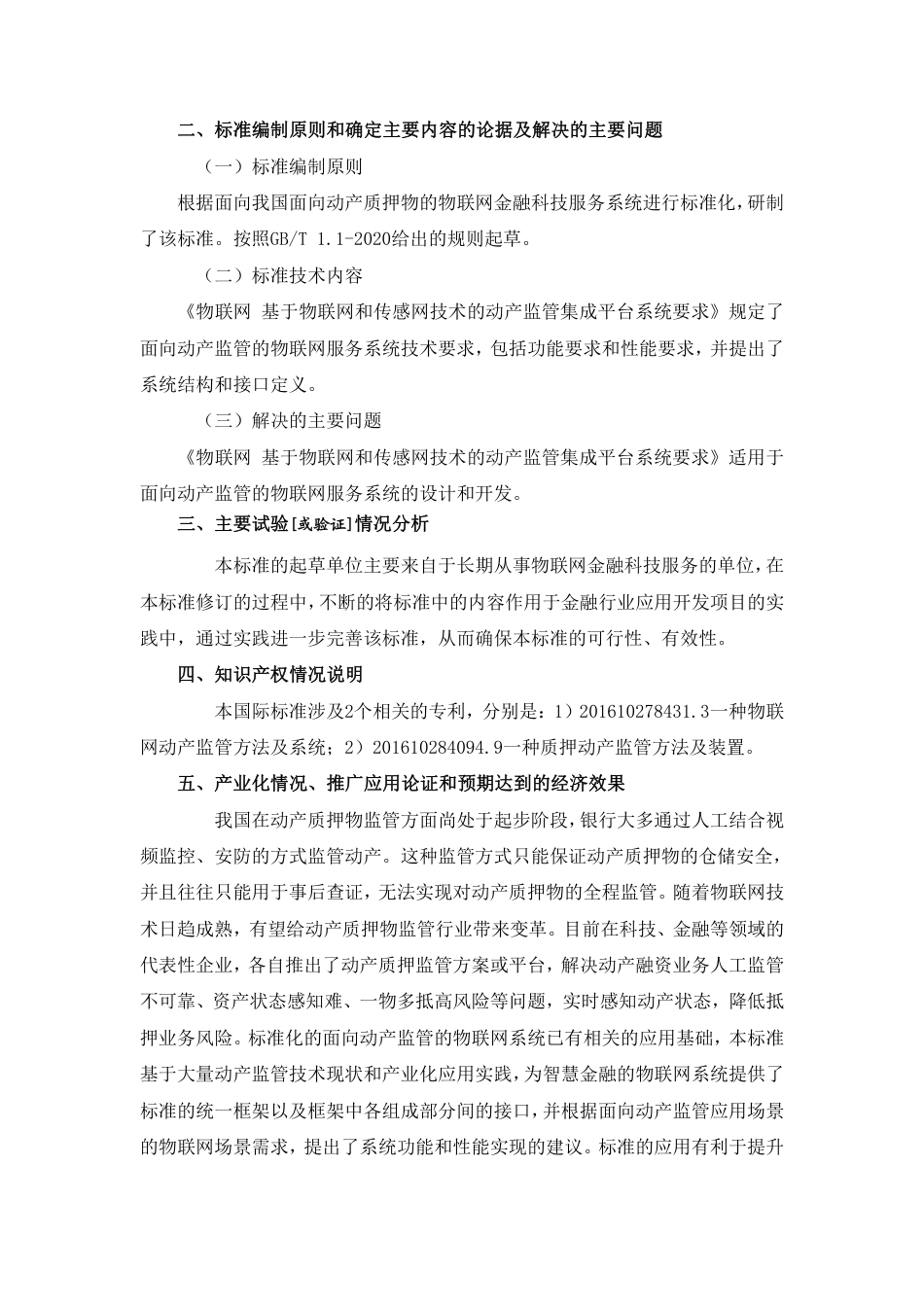 二、标准编制原则和确定主要内容的论据及解决的主要问题

（一）标准编制原则

根据面向我国面向动产质押物的物联网金融科技服务系统进行标准化，研制了该标准。按照GB/T 1.1-2020给出的规则起草。

（二）标准技术内容

《物联网 基于物联网和传感网技术的动产监管集成平台系统要求》规定了面向动产监管的物联网服务系统技术要求，包括功能要求和性能要求，并提出了系统结构和接口定义。

（三）解决的主要问题

《物联网 基于物联网和传感网技术的动产监管集成平台系统要求》适用于面向动产监管的物联网服务系统的设计和开发。

三、主要试验[或验证]情况分析

本标准的起草单位主要来自于长期从事物联网金融科技服务的单位，在本标准修订的过程中，不断的将标准中的内容作用于金融行业应用开发项目的实践中，通过实践进一步完善该标准，从而确保本标准的可行性、有效性。

四、知识产权情况说明

本国际标准涉及2个相关的专利，分别是：1）201610278431.3一种物联网动产监管方法及系统；2）201610284094.9一种质押动产监管方法及装置。

五、产业化情况、推广应用论证和预期达到的经济效果

我国在动产质押物监管方面尚处于起步阶段，银行大多通过人工结合视频监控、安防的方式监管动产。这种监管方式只能保证动产质押物的仓储安全，并且往往只能用于事后查证，无法实现对动产质押物的全程监管。随着物联网技术日趋成熟，有望给动产质押物监管行业带来变革。目前在科技、金融等领域的代表性企业，各自推出了动产质押监管方案或平台，解决动产融资业务人工监管不可靠、资产状态感知难、一物多抵高风险等问题，实时感知动产状态，降低抵押业务风险。标准化的面向动产监管的物联网系统已有相关的应用基础，本标准基于大量动产监管技术现状和产业化应用实践，为智慧金融的物联网系统提供了标准的统一框架以及框架中各组成部分间的接口，并根据面向动产监管应用场景的物联网场景需求，提出了系统功能和性能实现的建议。标准的应用有利于提升